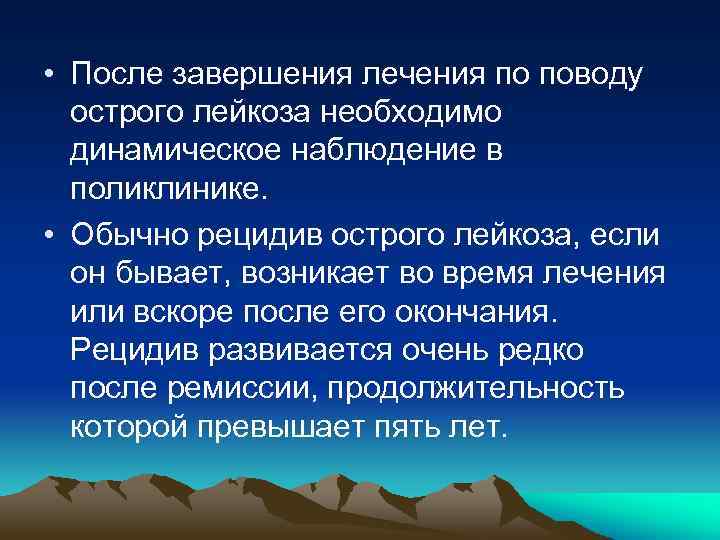 • После завершения лечения по поводу острого лейкоза необходимо динамическое наблюдение в поликлинике.

• Обычно рецидив острого лейкоза, если он бывает, возникает во время лечения или вскоре после его окончания. Рецидив развивается очень редко после ремиссии, продолжительность которой превышает пять лет.